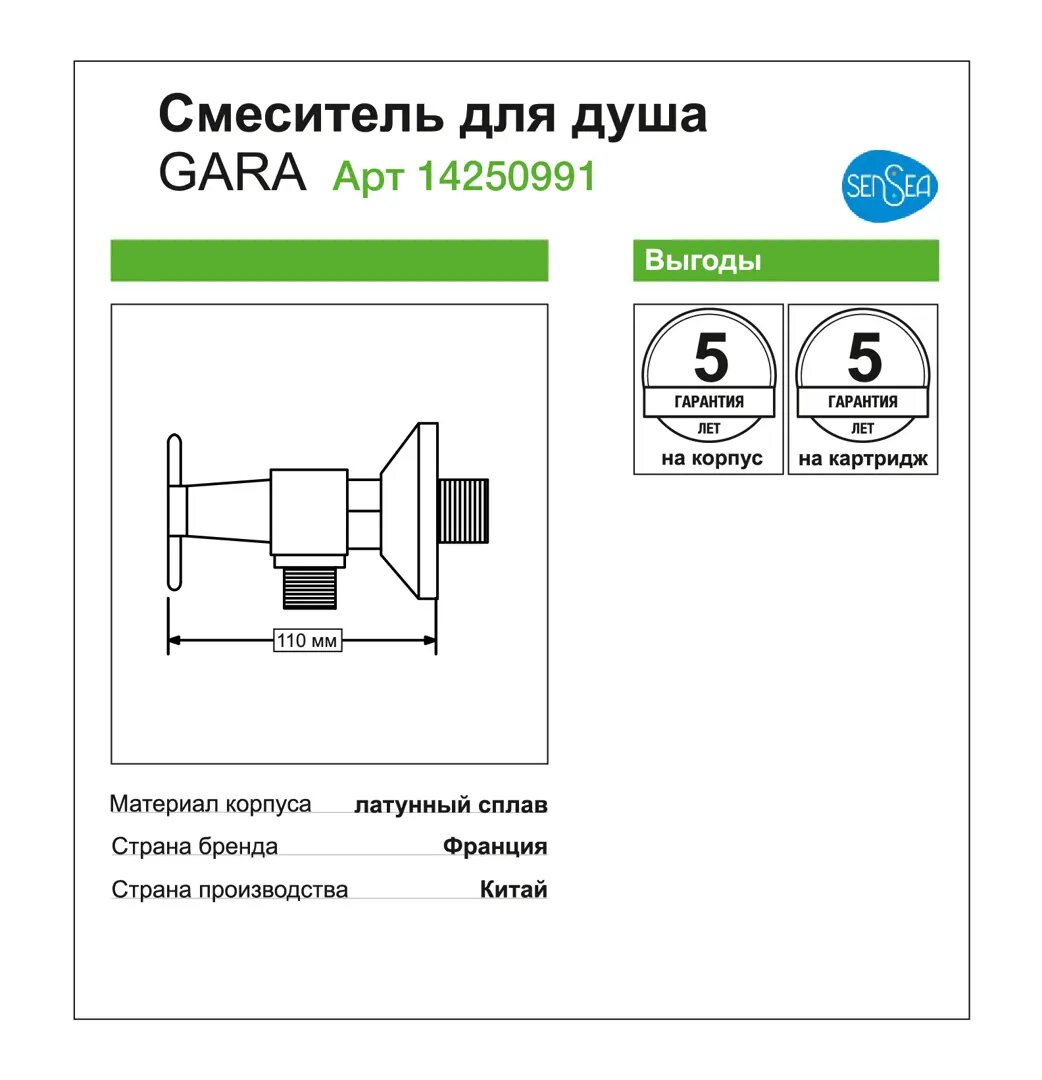 Смеситель для душа
GARA Арт 14250991

SENSEA

110 мм

Материал корпуса латунный сплав
Страна бренда Франция
Страна производства Китай

Выгоды

5
ГАРАНТИЯ
ЛЕТ
на корпус

5
ГАРАНТИЯ
ЛЕТ
на картридж